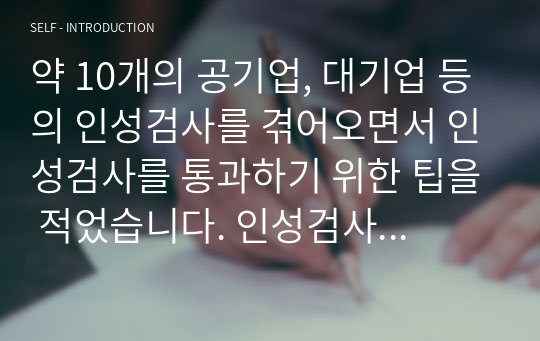 SELF - INTRODUCTION

약 10개의 공기업, 대기업 등의 인성검사를 겪어오면서 인성검사를 통과하기 위한 팁을 적었습니다. 인성검사...